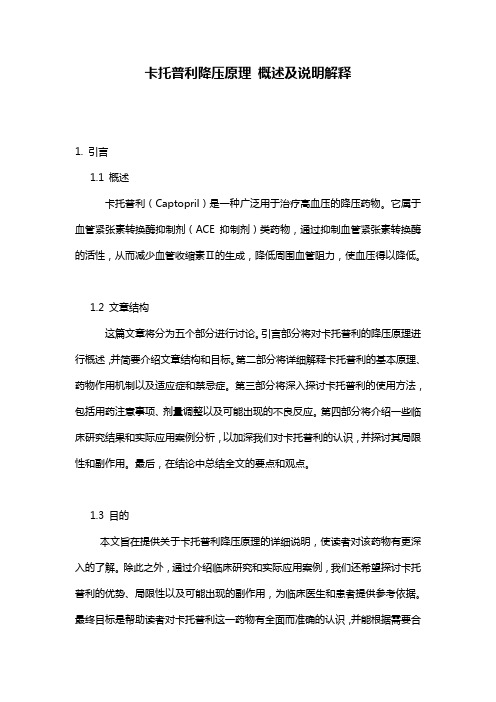 卡托普利降压原理 概述及说明解释

1. 引言

1.1 概述

卡托普利（Captopril）是一种广泛用于治疗高血压的降压药物。它属于血管紧张素转换酶抑制剂（ACE 抑制剂）类药物，通过抑制血管紧张素转换酶的活性，从而减少血管收缩素Ⅱ的生成，降低周围血管阻力，使血压得以降低。

1.2 文章结构

这篇文章将分为五个部分进行讨论。引言部分将对卡托普利的降压原理进行概述，并简要介绍文章结构和目标。第二部分将详细解释卡托普利的基本原理、药物作用机制以及适应症和禁忌症。第三部分将深入探讨卡托普利的使用方法，包括用药注意事项、剂量调整以及可能出现的不良反应。第四部分将介绍一些临床研究结果和实际应用案例分析，以加深我们对卡托普利的认识，并探讨其局限性和副作用。最后，在结论中总结全文的要点和观点。

1.3 目的

本文旨在提供关于卡托普利降压原理的详细说明，使读者对该药物有更深入的了解。除此之外，通过介绍临床研究和实际应用案例，我们还希望探讨卡托普利的优势、局限性以及可能出现的副作用，为临床医生和患者提供参考依据。最终目标是帮助读者对卡托普利这一药物有全面而准确的认识，并能根据需要合